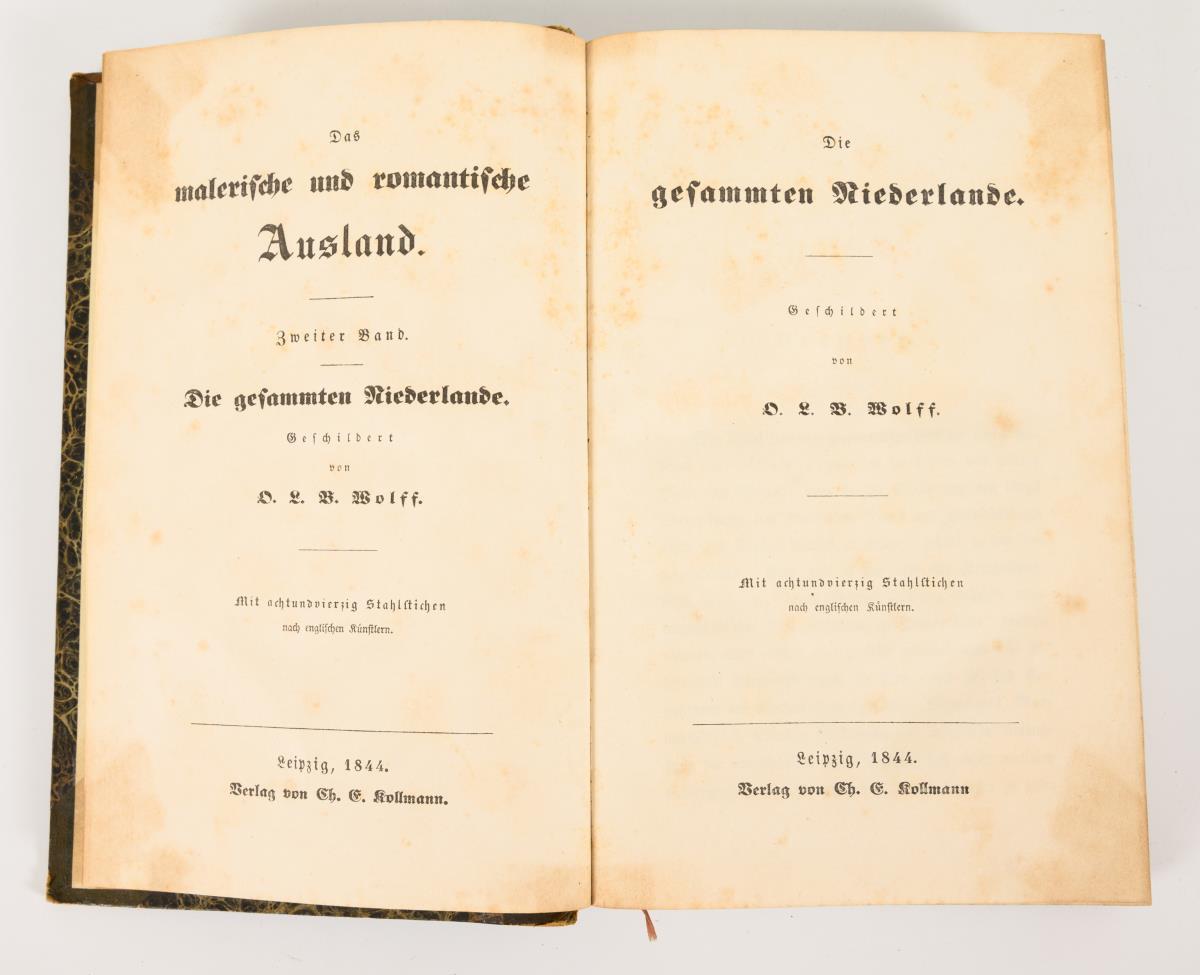 Das
malerische und romantische
Ausland.

Zweiter Band.

Die gesammten Niederlande.

Geschildert
von
O. L. B. Wolff.

Mit achtundvierzig Stahlstichen
nach englischen Künstlern.

Leipzig, 1844.
Verlag von Ch. E. Kollmann.

Die
gesammten Niederlande.

Geschildert
von
O. L. B. Wolff.

Mit achtundvierzig Stahlstichen
nach englischen Künstlern.

Leipzig, 1844.
Verlag von Ch. E. Kollmann